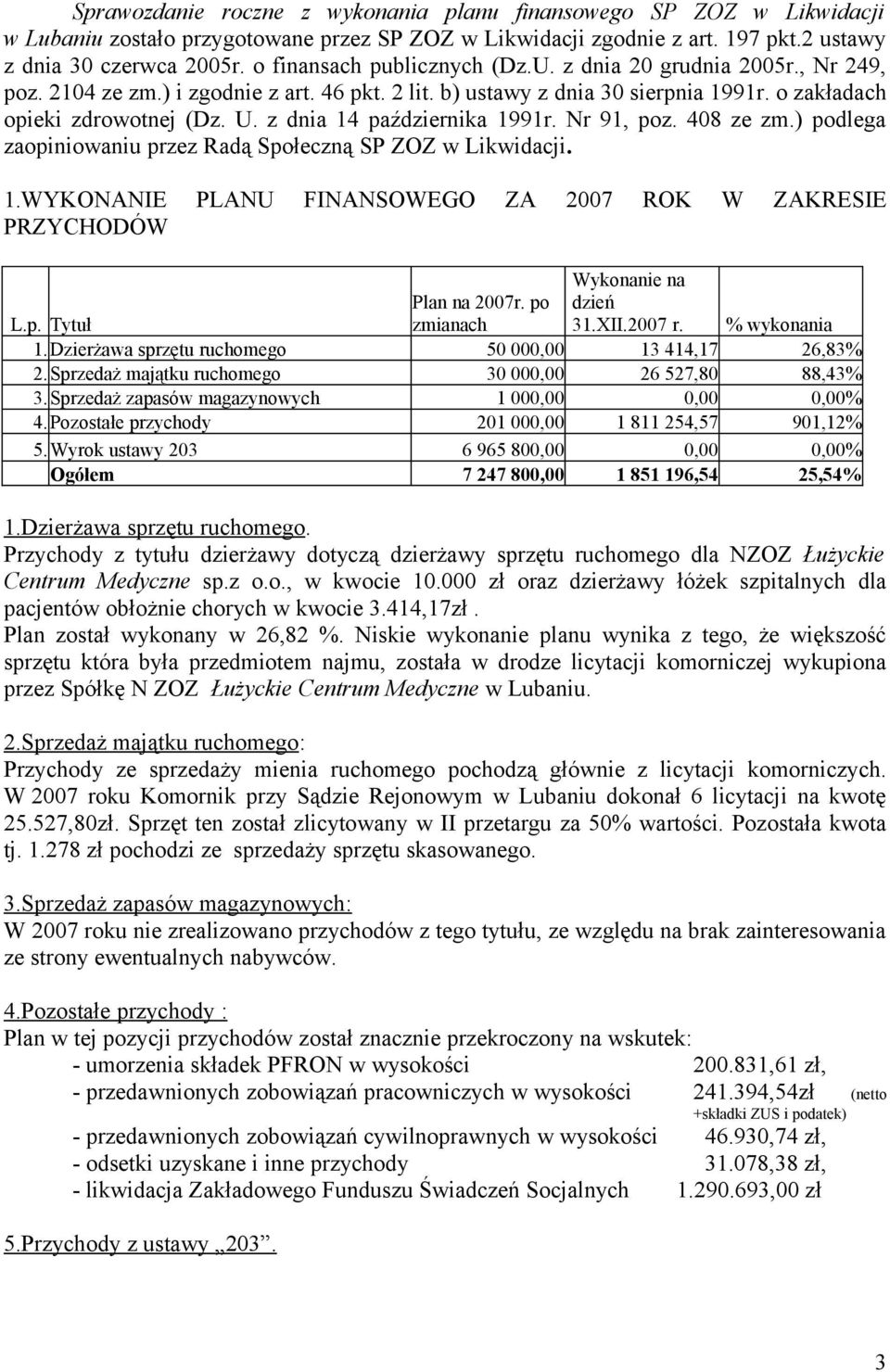 Sprawozdanie roczne z wykonania planu finansowego SP ZOZ w Likwidacji w Lubaniu zostało przygotowane przez SP ZOZ w Likwidacji zgodnie z art. 197 pkt.2 ustawy z dnia 30 czerwca 2005r. o finansach publicznych (Dz.U. z dnia 20 grudnia 2005r., Nr 249, poz. 2104 ze zm.) i zgodnie z art. 46 pkt. 2 lit. b) ustawy z dnia 30 sierpnia 1991r. o zakładach opieki zdrowotnej (Dz. U. z dnia 14 października 1991r. Nr 91, poz. 408 ze zm.) podlega zaopiniowaniu przez Radą Społeczną SP ZOZ w Likwidacji.

1.WYKONANIE PLANU FINANSOWEGO ZA 2007 ROK W ZAKRESIE PRZYCHODÓW

| L.p. | Tytuł | Plan na 2007r. po zmianach | Wykonanie na dzień 31.XII.2007 r. | % wykonania |
|---|---|---|---|---|
| 1. | Dzierżawa sprzętu ruchomego | 50 000,00 | 13 414,17 | 26,83% |
| 2. | Sprzedaż majątku ruchomego | 30 000,00 | 26 527,80 | 88,43% |
| 3. | Sprzedaż zapasów magazynowych | 1 000,00 | 0,00 | 0,00% |
| 4. | Pozostałe przychody | 201 000,00 | 1 811 254,57 | 901,12% |
| 5. | Wyrok ustawy 203 | 6 965 800,00 | 0,00 | 0,00% |
| | Ogółem | 7 247 800,00 | 1 851 196,54 | 25,54% |

1.Dzierżawa sprzętu ruchomego.
Przychody z tytułu dzierżawy dotyczą dzierżawy sprzętu ruchomego dla NZOZ Łużyckie Centrum Medyczne sp.z o.o., w kwocie 10.000 zł oraz dzierżawy łóżek szpitalnych dla pacjentów obłożnie chorych w kwocie 3.414,17zł.
Plan został wykonany w 26,82 %. Niskie wykonanie planu wynika z tego, że większość sprzętu która była przedmiotem najmu, została w drodze licytacji komorniczej wykupiona przez Spółkę N ZOZ Łużyckie Centrum Medyczne w Lubaniu.

2.Sprzedaż majątku ruchomego:
Przychody ze sprzedaży mienia ruchomego pochodzą głównie z licytacji komorniczych. W 2007 roku Komornik przy Sądzie Rejonowym w Lubaniu dokonał 6 licytacji na kwotę 25.527,80zł. Sprzęt ten został zlicytowany w II przetargu za 50% wartości. Pozostała kwota tj. 1.278 zł pochodzi ze sprzedaży sprzętu skasowanego.

3.Sprzedaż zapasów magazynowych:
W 2007 roku nie zrealizowano przychodów z tego tytułu, ze względu na brak zainteresowania ze strony ewentualnych nabywców.

4.Pozostałe przychody :
Plan w tej pozycji przychodów został znacznie przekroczony na wskutek:
- umorzenia składek PFRON w wysokości 200.831,61 zł,
- przedawnionych zobowiązań pracowniczych w wysokości 241.394,54zł (netto +składki ZUS i podatek)
- przedawnionych zobowiązań cywilnoprawnych w wysokości 46.930,74 zł,
- odsetki uzyskane i inne przychody 31.078,38 zł,
- likwidacja Zakładowego Funduszu Świadczeń Socjalnych 1.290.693,00 zł

5.Przychody z ustawy „203”.

3